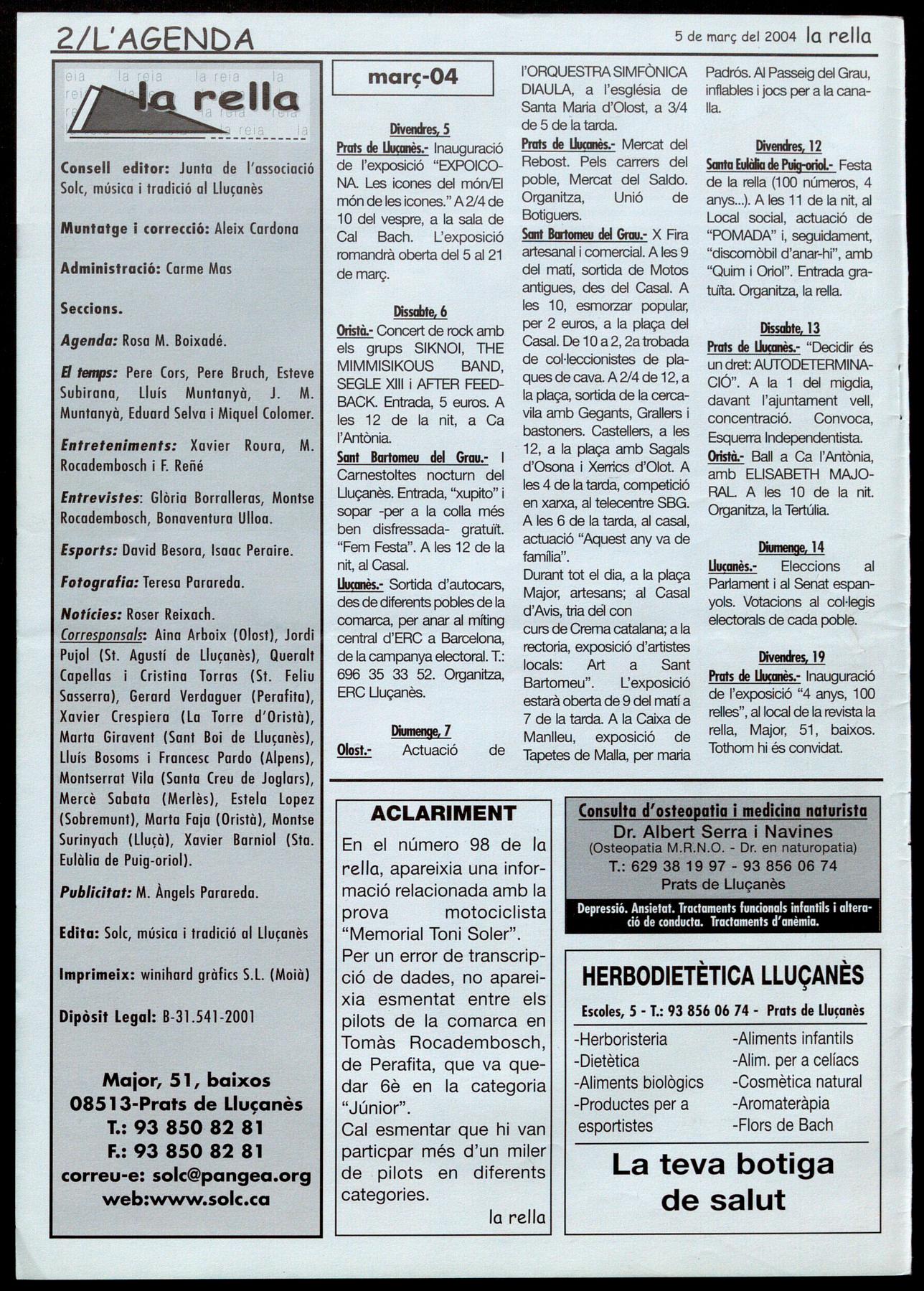 2/L'AGENDA

5 de març del 2004 la rella

la rella

Consell editor: Junta de l'associació Solc, música i tradició al Lluçanès

Muntatge i correcció: Aleix Cardona

Administració: Carme Mas

Seccions.

Agenda: Rosa M. Boixadé.

El temps: Pere Cors, Pere Bruch, Esteve Subirana, Lluís Muntanyà, J. M. Muntanyà, Eduard Selva i Miquel Colomer.

Entreteniments: Xavier Roura, M. Rocadembosch i F. Reñé

Entrevistes: Glòria Borralleras, Montse Rocadembosch, Bonaventura Ulloa.

Esports: David Besora, Isaac Peraire.

Fotografia: Teresa Parareda.

Notícies: Roser Reixach.

Corresponsals: Aina Arboix (Olost), Jordi Pujol (St. Agustí de Lluçanès), Queralt Capellas i Cristina Torras (St. Feliu Sasserra), Gerard Verdaguer (Perafita), Xavier Crespiera (La Torre d'Oristà), Marta Giravent (Sant Boi de Lluçanès), Lluís Bosoms i Francesc Pardo (Alpens), Montserrat Vila (Santa Creu de Joglars), Mercè Sabata (Merlès), Estela Lopez (Sobremunt), Marta Faja (Oristà), Montse Surinyach (Lluçà), Xavier Barniol (Sta. Eulàlia de Puig-oriol).

Publicitat: M. Àngels Parareda.

Edita: Solc, música i tradició al Lluçanès

Imprimeix: winihard gràfics S.L. (Moià)

Dipòsit Legal: B-31.541-2001

Major, 51, baixos
08513-Prats de Lluçanès
T.: 93 850 82 81
F.: 93 850 82 81
correu-e: solc@pangea.org
web:www.solc.ca

març-04

Divendres, 5
Prats de Lluçanès.- Inauguració de l'exposició "EXPOICONA. Les icones del món/El món de les icones." A 2/4 de 10 del vespre, a la sala de Cal Bach. L'exposició romandrà oberta del 5 al 21 de març.

Dissabte, 6
Oristà.- Concert de rock amb els grups SIKNOI, THE MIMMISIKOUS BAND, SEGLE XIII i AFTER FEEDBACK. Entrada, 5 euros. A les 12 de la nit, a Ca l'Antònia.
Sant Bartomeu del Grau.- I Carnestoltes nocturn del Lluçanès. Entrada, "xupito" i sopar -per a la colla més ben disfressada- gratuït. "Fem Festa". A les 12 de la nit, al Casal.
Lluçanès.- Sortida d'autocars, des de diferents pobles de la comarca, per anar al míting central d'ERC a Barcelona, de la campanya electoral. T.: 696 35 33 52. Organitza, ERC Lluçanès.

Diumenge, 7
Olost.- Actuació de l'ORQUESTRA SIMFÒNICA DIAULA, a l'església de Santa Maria d'Olost, a 3/4 de 5 de la tarda.
Prats de Lluçanès.- Mercat del Rebost. Pels carrers del poble, Mercat del Saldo. Organitza, Unió de Botiguers.
Sant Bartomeu del Grau.- X Fira artesanal i comercial. A les 9 del matí, sortida de Motos antigues, des del Casal. A les 10, esmorzar popular, per 2 euros, a la plaça del Casal. De 10 a 2, 2a trobada de col·leccionistes de plaques de cava. A 2/4 de 12, a la plaça, sortida de la cercavila amb Gegants, Grallers i bastoners. Castellers, a les 12, a la plaça amb Sagals d'Osona i Xerrics d'Olot. A les 4 de la tarda, competició en xarxa, al telecentre SBG. A les 6 de la tarda, al casal, actuació "Aquest any va de família".
Durant tot el dia, a la plaça Major, artesans; al Casal d'Avis, tria del con curs de Crema catalana; a la rectoria, exposició d'artistes locals: Art a Sant Bartomeu". L'exposició estarà oberta de 9 del matí a 7 de la tarda. A la Caixa de Manlleu, exposició de Tapetes de Malla, per maria Padrós. Al Passeig del Grau, inflables i jocs per a la canalla.

Divendres, 12
Santa Eulàlia de Puig-oriol.- Festa de la rella (100 números, 4 anys...). A les 11 de la nit, al Local social, actuació de "POMADA" i, seguidament, "discomòbil d'anar-hi", amb "Quim i Oriol". Entrada gratuïta. Organitza, la rella.

Dissabte, 13
Prats de Lluçanès.- "Decidir és un dret: AUTODETERMINACIÓ". A la 1 del migdia, davant l'ajuntament vell, concentració. Convoca, Esquerra Independentista.
Oristà.- Ball a Ca l'Antònia, amb ELISABETH MAJORAL. A les 10 de la nit. Organitza, la Tertúlia.

Diumenge, 14
Lluçanès.- Eleccions al Parlament i al Senat espanyols. Votacions al col·legis electorals de cada poble.

Divendres, 19
Prats de Lluçanès.- Inauguració de l'exposició "4 anys, 100 relles", al local de la revista la rella, Major, 51, baixos. Tothom hi és convidat.

ACLARIMENT
En el número 98 de la rella, apareixia una informació relacionada amb la prova motociclista "Memorial Toni Soler".
Per un error de transcripció de dades, no apareixia esmentat entre els pilots de la comarca en Tomàs Rocadembosch, de Perafita, que va quedar 6è en la categoria "Júnior".
Cal esmentar que hi van particpar més d'un miler de pilots en diferents categories.
la rella

Consulta d'osteopatia i medicina naturista
Dr. Albert Serra i Navines
(Osteopatia M.R.N.O. - Dr. en naturopatia)
T.: 629 38 19 97 - 93 856 06 74
Prats de Lluçanès
Depressió. Ansietat. Tractaments funcionals infantils i alteració de conducta. Tractaments d'anèmia.

HERBODIETÈTICA LLUÇANÈS
Escoles, 5 - T.: 93 856 06 74 - Prats de Lluçanès
-Herboristeria
-Dietètica
-Aliments biològics
-Productes per a esportistes
-Aliments infantils
-Alim. per a celíacs
-Cosmètica natural
-Aromateràpia
-Flors de Bach
La teva botiga de salut